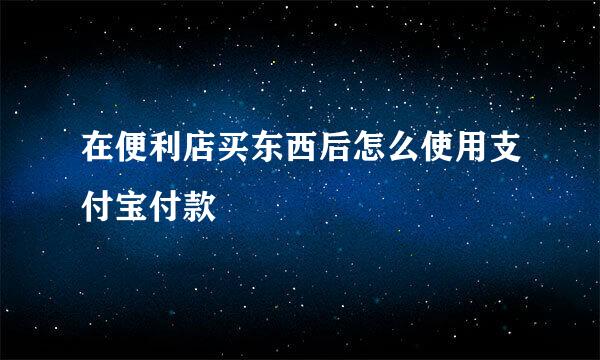 在便利店买东西后怎么使用支付宝付款